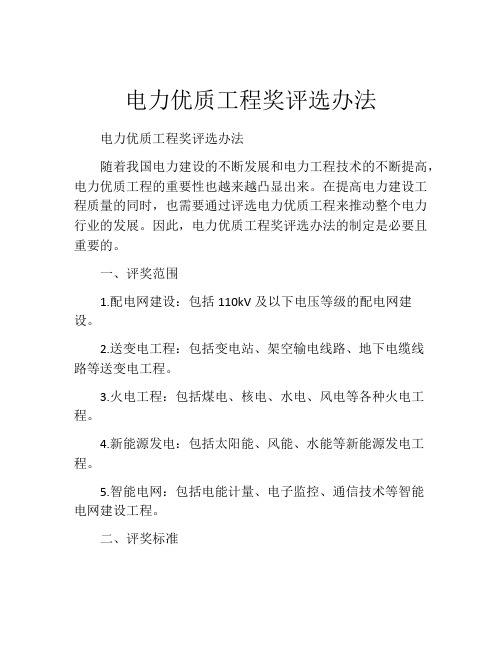 电力优质工程奖评选办法

电力优质工程奖评选办法

随着我国电力建设的不断发展和电力工程技术的不断提高，电力优质工程的重要性也越来越凸显出来。在提高电力建设工程质量的同时，也需要通过评选电力优质工程来推动整个电力行业的发展。因此，电力优质工程奖评选办法的制定是必要且重要的。

一、评奖范围

1.配电网建设：包括 110kV 及以下电压等级的配电网建设。

2.送变电工程：包括变电站、架空输电线路、地下电缆线路等送变电工程。

3.火电工程：包括煤电、核电、水电、风电等各种火电工程。

4.新能源发电：包括太阳能、风能、水能等新能源发电工程。

5.智能电网：包括电能计量、电子监控、通信技术等智能电网建设工程。

二、评奖标准